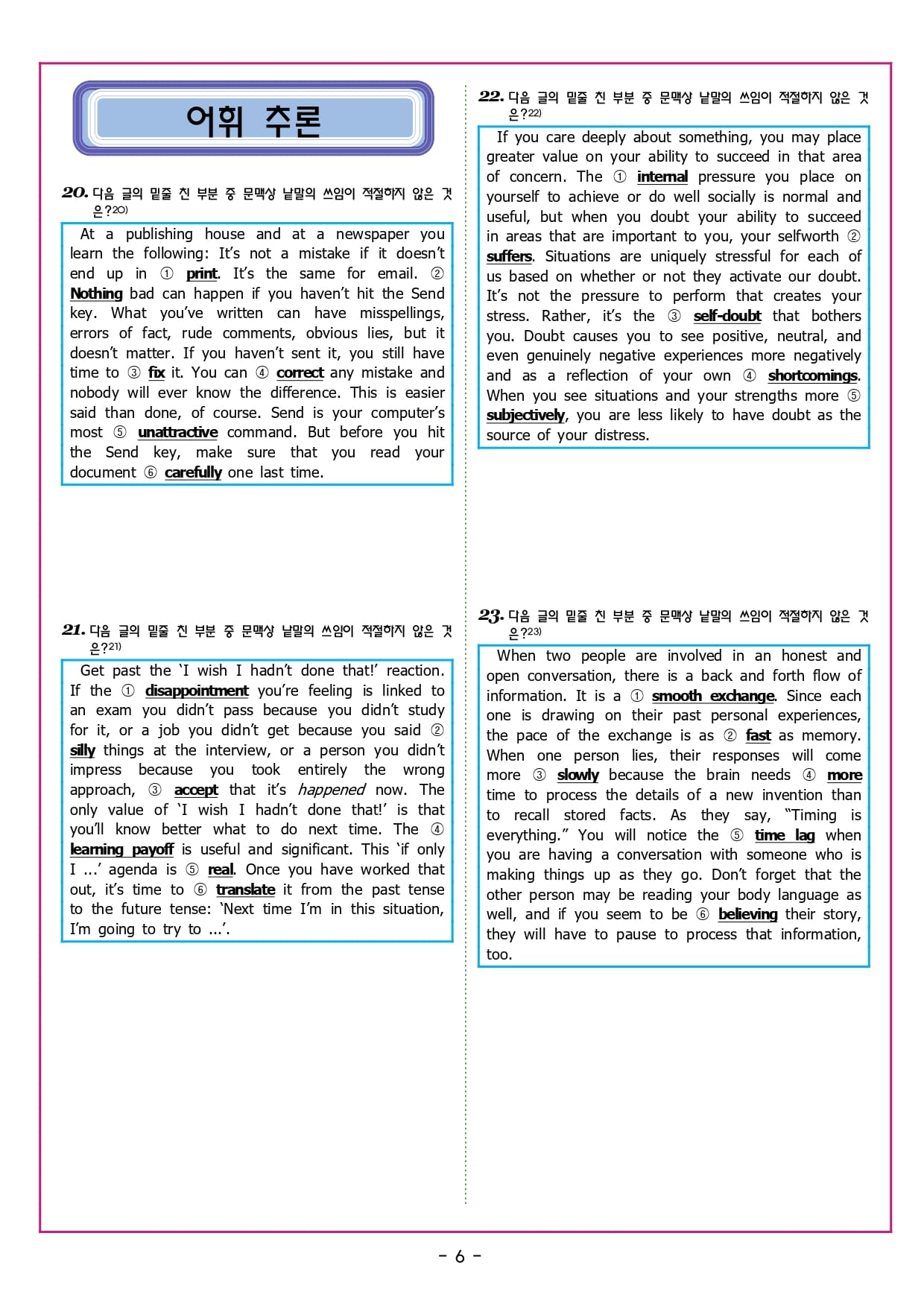 어휘 추론

20. 다음 글의 밑줄 친 부분 중 문맥상 낱말의 쓰임이 적절하지 않은 것은?20)

At a publishing house and at a newspaper you learn the following: It's not a mistake if it doesn't end up in ① print. It's the same for email. ② Nothing bad can happen if you haven't hit the Send key. What you've written can have misspellings, errors of fact, rude comments, obvious lies, but it doesn't matter. If you haven't sent it, you still have time to ③ fix it. You can ④ correct any mistake and nobody will ever know the difference. This is easier said than done, of course. Send is your computer's most ⑤ unattractive command. But before you hit the Send key, make sure that you read your document ⑥ carefully one last time.

21. 다음 글의 밑줄 친 부분 중 문맥상 낱말의 쓰임이 적절하지 않은 것은?21)

Get past the 'I wish I hadn't done that!' reaction. If the ① disappointment you're feeling is linked to an exam you didn't pass because you didn't study for it, or a job you didn't get because you said ② silly things at the interview, or a person you didn't impress because you took entirely the wrong approach, ③ accept that it's happened now. The only value of 'I wish I hadn't done that!' is that you'll know better what to do next time. The ④ learning payoff is useful and significant. This 'if only I ...' agenda is ⑤ real. Once you have worked that out, it's time to ⑥ translate it from the past tense to the future tense: 'Next time I'm in this situation, I'm going to try to ...'.

22. 다음 글의 밑줄 친 부분 중 문맥상 낱말의 쓰임이 적절하지 않은 것은?22)

If you care deeply about something, you may place greater value on your ability to succeed in that area of concern. The ① internal pressure you place on yourself to achieve or do well socially is normal and useful, but when you doubt your ability to succeed in areas that are important to you, your selfworth ② suffers. Situations are uniquely stressful for each of us based on whether or not they activate our doubt. It's not the pressure to perform that creates your stress. Rather, it's the ③ self-doubt that bothers you. Doubt causes you to see positive, neutral, and even genuinely negative experiences more negatively and as a reflection of your own ④ shortcomings. When you see situations and your strengths more ⑤ subjectively, you are less likely to have doubt as the source of your distress.

23. 다음 글의 밑줄 친 부분 중 문맥상 낱말의 쓰임이 적절하지 않은 것은?23)

When two people are involved in an honest and open conversation, there is a back and forth flow of information. It is a ① smooth exchange. Since each one is drawing on their past personal experiences, the pace of the exchange is as ② fast as memory. When one person lies, their responses will come more ③ slowly because the brain needs ④ more time to process the details of a new invention than to recall stored facts. As they say, "Timing is everything." You will notice the ⑤ time lag when you are having a conversation with someone who is making things up as they go. Don't forget that the other person may be reading your body language as well, and if you seem to be ⑥ believing their story, they will have to pause to process that information, too.

- 6 -